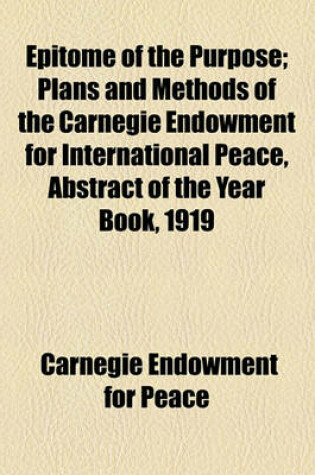 Epitome of the Purpose; Plans and Methods of the Carnegie Endowment for International Peace, Abstract of the Year Book, 1919

Carnegie Endowment for Peace